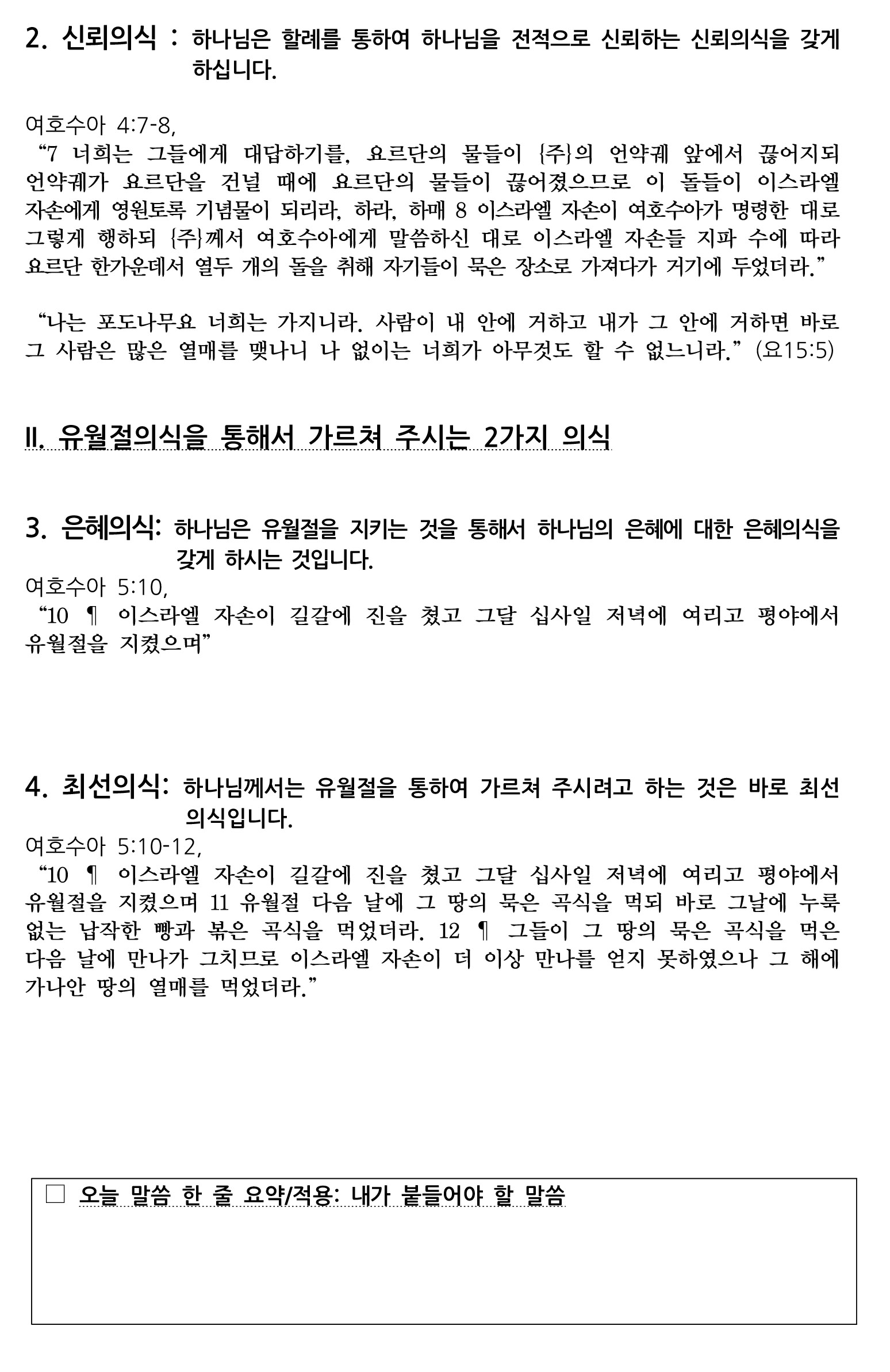 2. 신뢰의식 : 하나님은 할례를 통하여 하나님을 전적으로 신뢰하는 신뢰의식을 갖게 하십니다.

여호수아 4:7-8,
“7 너희는 그들에게 대답하기를, 요르단의 물들이 {주}의 언약궤 앞에서 끊어지되 언약궤가 요르단을 건널 때에 요르단의 물들이 끊어졌으므로 이 돌들이 이스라엘 자손에게 영원토록 기념물이 되리라, 하라, 하매 8 이스라엘 자손이 여호수아가 명령한 대로 그렇게 행하되 {주}께서 여호수아에게 말씀하신 대로 이스라엘 자손들 지파 수에 따라 요르단 한가운데서 열두 개의 돌을 취해 자기들이 묵은 장소로 가져다가 거기에 두었더라.”

“나는 포도나무요 너희는 가지니라. 사람이 내 안에 거하고 내가 그 안에 거하면 바로 그 사람은 많은 열매를 맺나니 나 없이는 너희가 아무것도 할 수 없느니라.” (요15:5)

II. 유월절의식을 통해서 가르쳐 주시는 2가지 의식

3. 은혜의식: 하나님은 유월절을 지키는 것을 통해서 하나님의 은혜에 대한 은혜의식을 갖게 하시는 것입니다.
여호수아 5:10,
“10 ¶ 이스라엘 자손이 길갈에 진을 쳤고 그달 십사일 저녁에 여리고 평야에서 유월절을 지켰으며”

4. 최선의식: 하나님께서는 유월절을 통하여 가르쳐 주시려고 하는 것은 바로 최선 의식입니다.
여호수아 5:10-12,
“10 ¶ 이스라엘 자손이 길갈에 진을 쳤고 그달 십사일 저녁에 여리고 평야에서 유월절을 지켰으며 11 유월절 다음 날에 그 땅의 묵은 곡식을 먹되 바로 그날에 누룩 없는 납작한 빵과 볶은 곡식을 먹었더라. 12 ¶ 그들이 그 땅의 묵은 곡식을 먹은 다음 날에 만나가 그치므로 이스라엘 자손이 더 이상 만나를 얻지 못하였으나 그 해에 가나안 땅의 열매를 먹었더라.”

☐ 오늘 말씀 한 줄 요약/적용: 내가 붙들어야 할 말씀